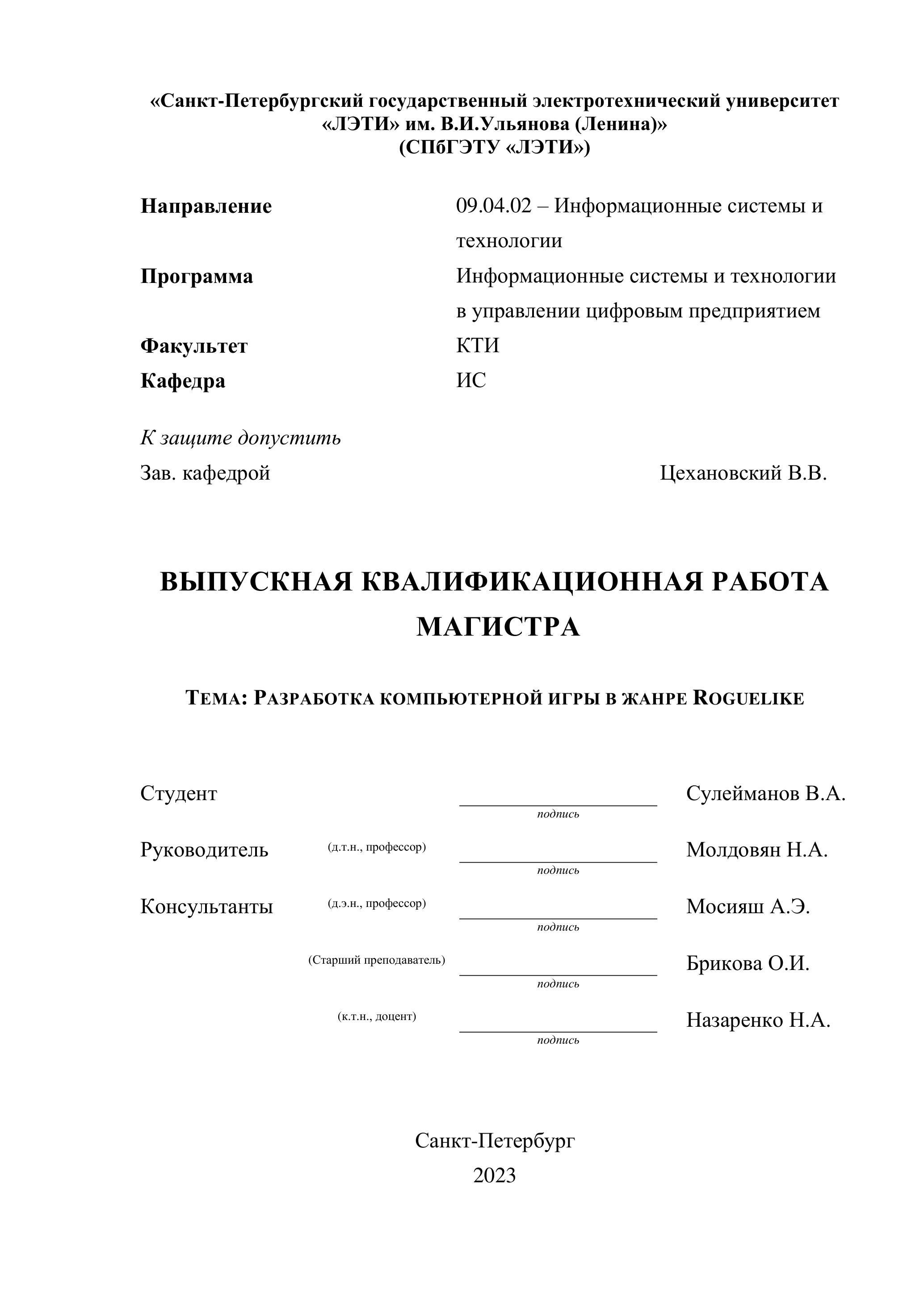 «Санкт-Петербургский государственный электротехнический университет «ЛЭТИ» им. В.И.Ульянова (Ленина)»
(СПбГЭТУ «ЛЭТИ»)

Направление 09.04.02 – Информационные системы и технологии
Программа Информационные системы и технологии в управлении цифровым предприятием
Факультет КТИ
Кафедра ИС

К защите допустить
Зав. кафедрой Цехановский В.В.

ВЫПУСКНАЯ КВАЛИФИКАЦИОННАЯ РАБОТА МАГИСТРА

ТЕМА: РАЗРАБОТКА КОМПЬЮТЕРНОЙ ИГРЫ В ЖАНРЕ ROGUELIKE

Студент подпись Сулейманов В.А.

Руководитель (д.т.н., профессор) подпись Молдовян Н.А.

Консультанты (д.э.н., профессор) подпись Мосияш А.Э.

(Старший преподаватель) подпись Брикова О.И.

(к.т.н., доцент) подпись Назаренко Н.А.

Санкт-Петербург
2023